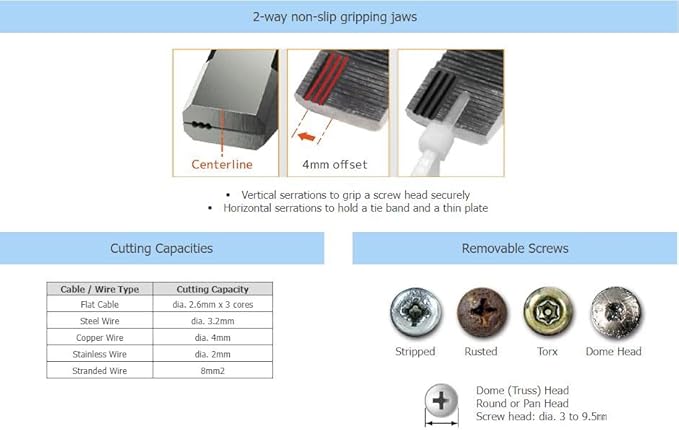 2-way non-slip gripping jaws

Centerline

4mm offset

• Vertical serrations to grip a screw head securely
• Horizontal serrations to hold a tie band and a thin plate

Cutting Capacities

| Cable / Wire Type | Cutting Capacity |
|---|---|
| Flat Cable | dia. 2.6mm x 3 cores |
| Steel Wire | dia. 3.2mm |
| Copper Wire | dia. 4mm |
| Stainless Wire | dia. 2mm |
| Stranded Wire | 8mm2 |

Removable Screws

Stripped

Rusted

Torx

Dome Head

Dome (Truss) Head
Round or Pan Head
Screw head: dia. 3 to 9.5㎜